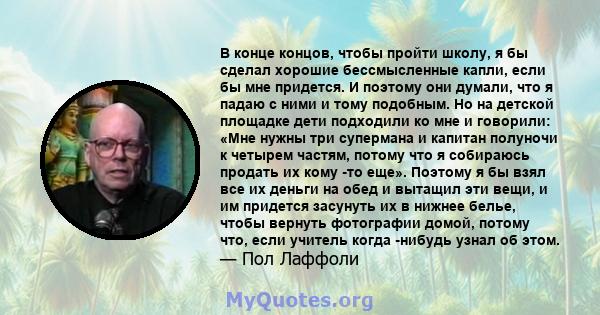 В конце концов, чтобы пройти школу, я бы сделал хорошие бессмысленные капли, если бы мне придется. И поэтому они думали, что я падаю с ними и тому подобным. Но на детской площадке дети подходили ко мне и говорили: «Мне нужны три супермана и капитан полуночи к четырем частям, потому что я собираюсь продать их кому -то еще». Поэтому я бы взял все их деньги на обед и вытащил эти вещи, и им придется засунуть их в нижнее белье, чтобы вернуть фотографии домой, потому что, если учитель когда -нибудь узнал об этом.
— Пол Лаффоли

MyQuotes.org